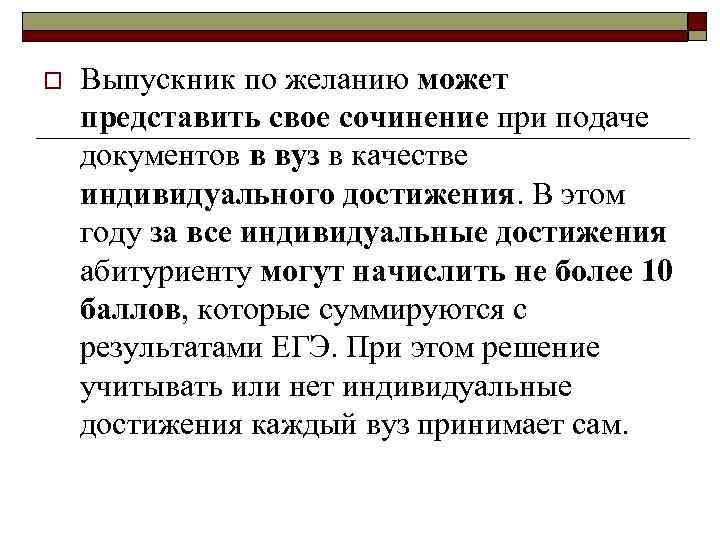 Выпускник по желанию может представить свое сочинение при подаче документов в вуз в качестве индивидуального достижения. В этом году за все индивидуальные достижения абитуриенту могут начислить не более 10 баллов, которые суммируются с результатами ЕГЭ. При этом решение учитывать или нет индивидуальные достижения каждый вуз принимает сам.